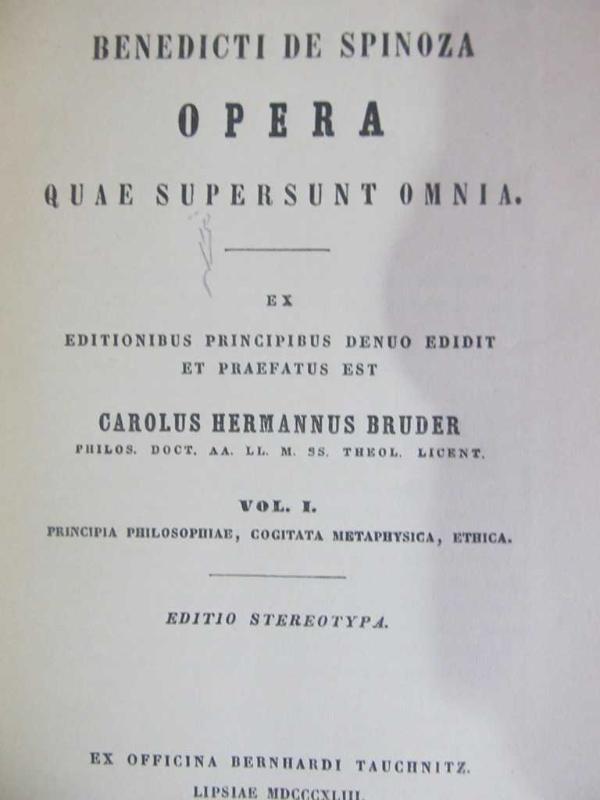 BENEDICTI DE SPINOZA

OPERA

QUAE SUPERSUNT OMNIA.

EX

EDITIONIBUS PRINCIPIBUS DENUO EDIDIT ET PRAEFATUS EST

CAROLUS HERMANNUS BRUDER

PHILOS. DOCT. AA. LL. M. SS. THEOL. LICENT.

VOL. I.

PRINCIPIA PHILOSOPHIAE, COGITATA METAPHYSICA, ETHICA.

EDITIO STEREOTYPA.

EX OFFICINA BERNHARDI TAUCHNITZ.

LIPSIAE MDCCCXLIII.